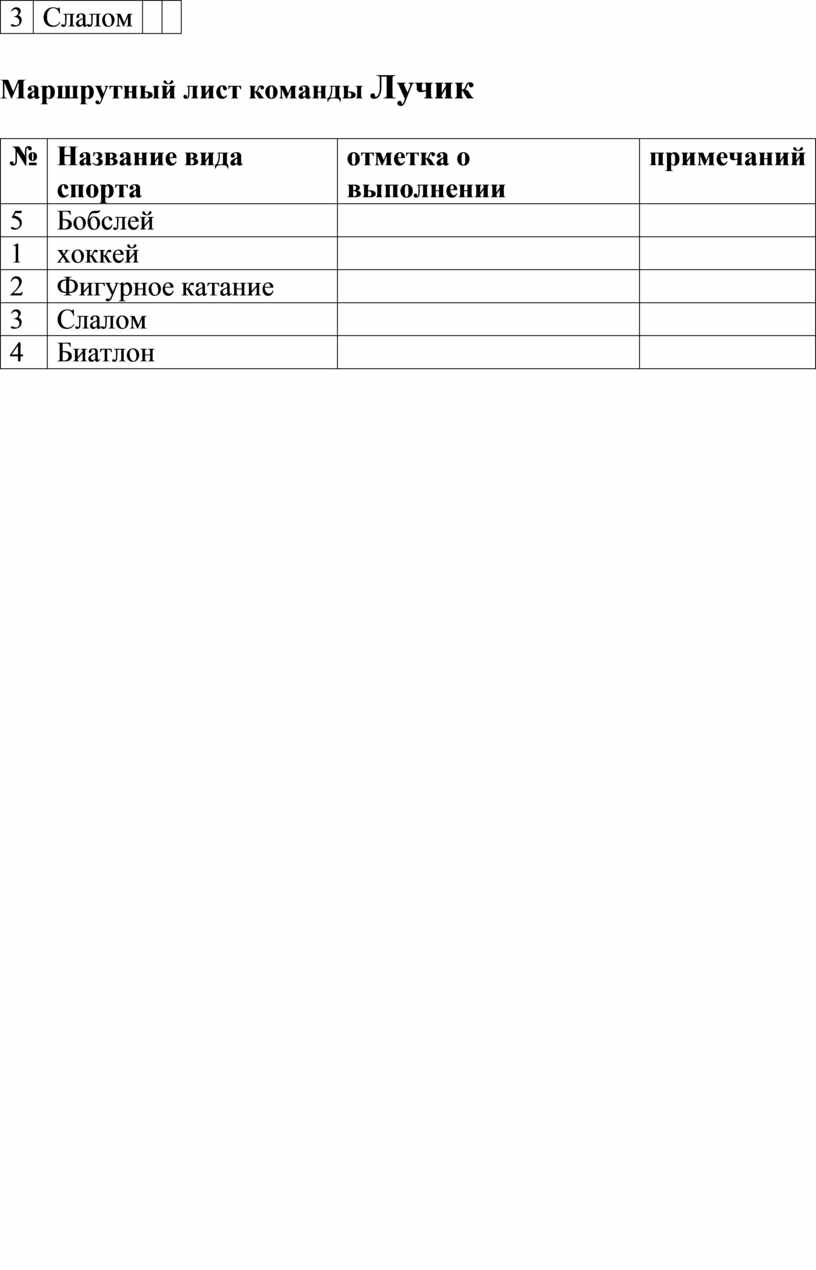 | 3 | Слалом |  |  |
|---|---|---|---|

Маршрутный лист команды Лучик

| № | Название вида спорта | отметка о выполнении | примечаний |
|---|---|---|---|
| 5 | Бобслей |  |  |
| 1 | хоккей |  |  |
| 2 | Фигурное катание |  |  |
| 3 | Слалом |  |  |
| 4 | Биатлон |  |  |